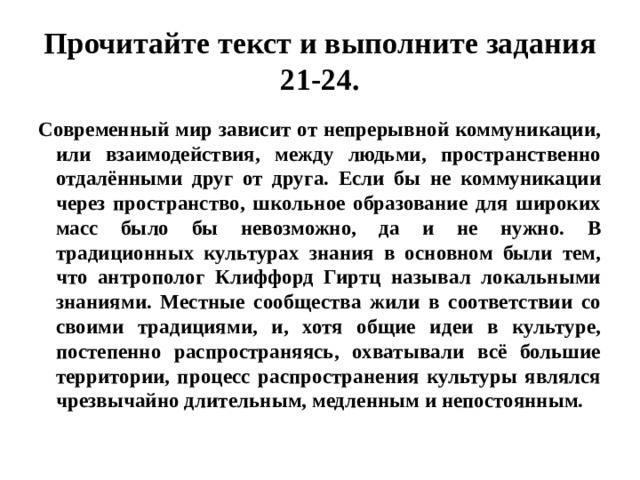 Прочитайте текст и выполните задания 21-24.

Современный мир зависит от непрерывной коммуникации, или взаимодействия, между людьми, пространственно отдалёнными друг от друга. Если бы не коммуникации через пространство, школьное образование для широких масс было бы невозможно, да и не нужно. В традиционных культурах знания в основном были тем, что антрополог Клиффорд Гиртц называл локальными знаниями. Местные сообщества жили в соответствии со своими традициями, и, хотя общие идеи в культуре, постепенно распространяясь, охватывали всё большие территории, процесс распространения культуры являлся чрезвычайно длительным, медленным и непостоянным.